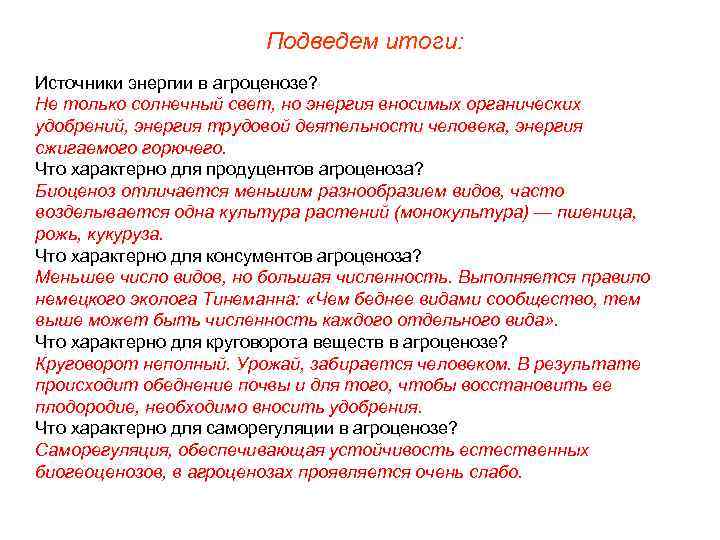 Подведем итоги:

Источники энергии в агроценозе?
Не только солнечный свет, но энергия вносимых органических удобрений, энергия трудовой деятельности человека, энергия сжигаемого горючего.
Что характерно для продуцентов агроценоза?
Биоценоз отличается меньшим разнообразием видов, часто возделывается одна культура растений (монокультура) — пшеница, рожь, кукуруза.
Что характерно для консументов агроценоза?
Меньшее число видов, но большая численность. Выполняется правило немецкого эколога Тинеманна: «Чем беднее видами сообщество, тем выше может быть численность каждого отдельного вида».
Что характерно для круговорота веществ в агроценозе?
Круговорот неполный. Урожай, забирается человеком. В результате происходит обеднение почвы и для того, чтобы восстановить ее плодородие, необходимо вносить удобрения.
Что характерно для саморегуляции в агроценозе?
Саморегуляция, обеспечивающая устойчивость естественных биогеоценозов, в агроценозах проявляется очень слабо.